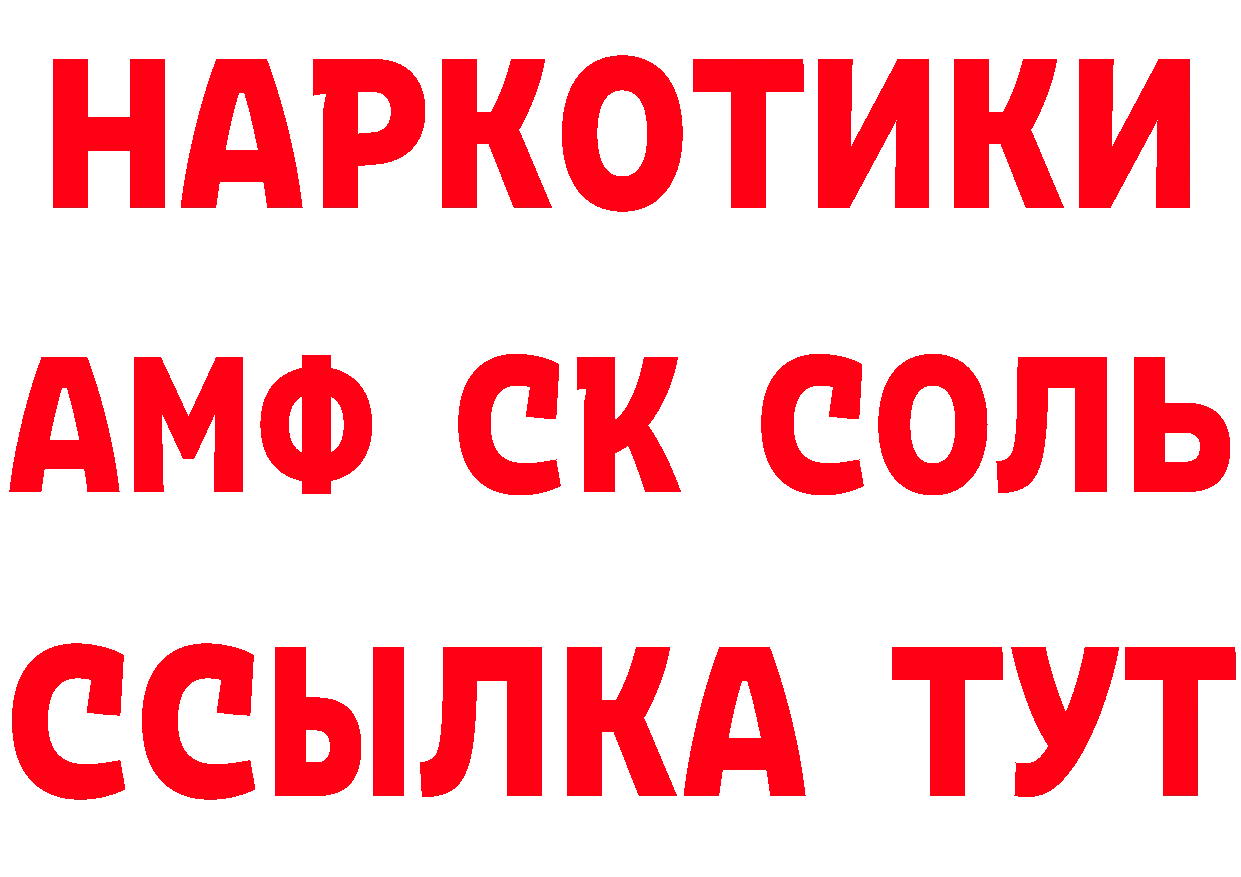 НАРКОТИКИ

АМФ СК СОЛЬ

ССЫЛКА ТУТ